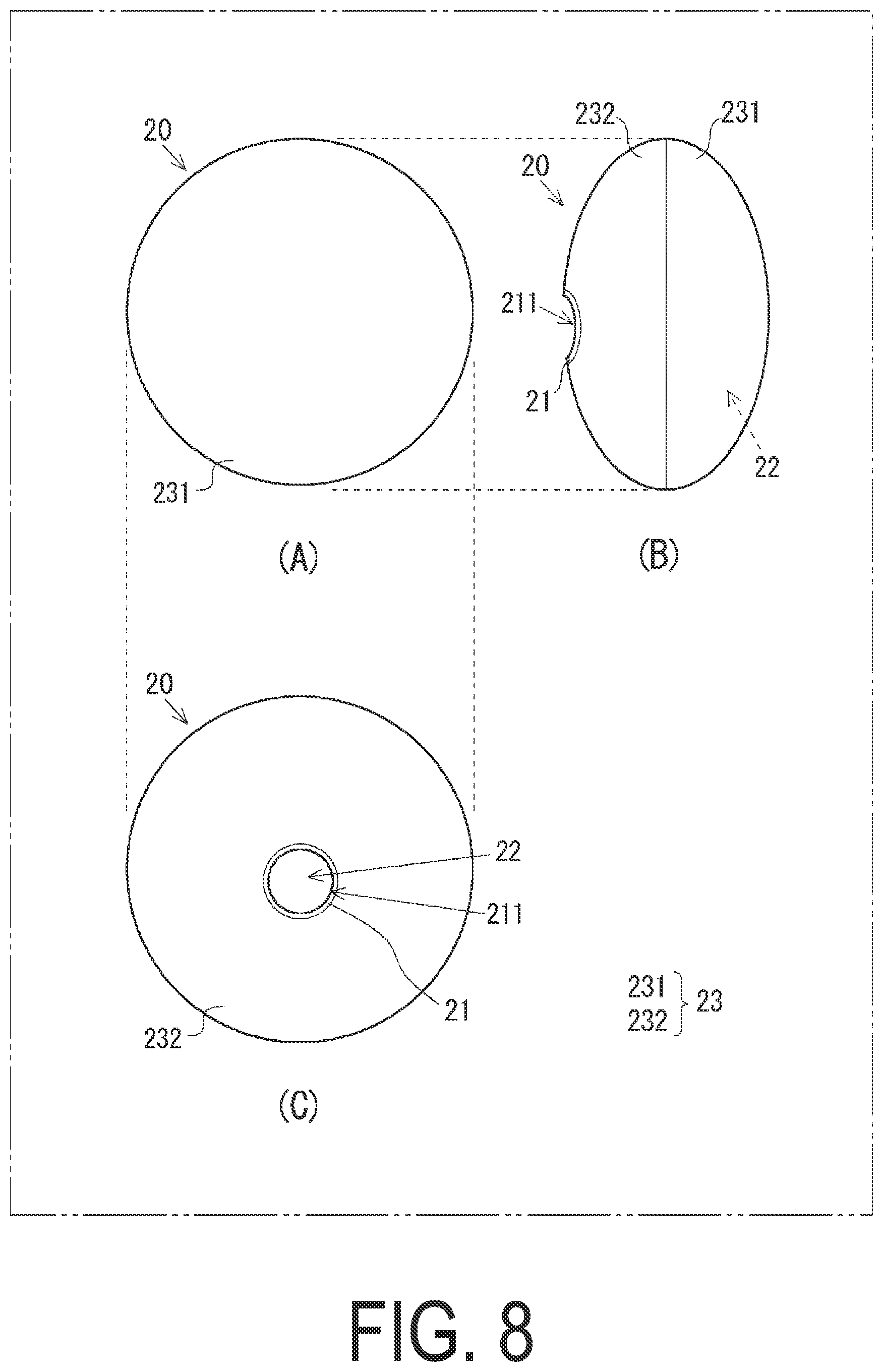 20

231

(A)

232
231
20
211
21
22

(B)

20

22
211
21
232

(C)

231
232
23

FIG. 8